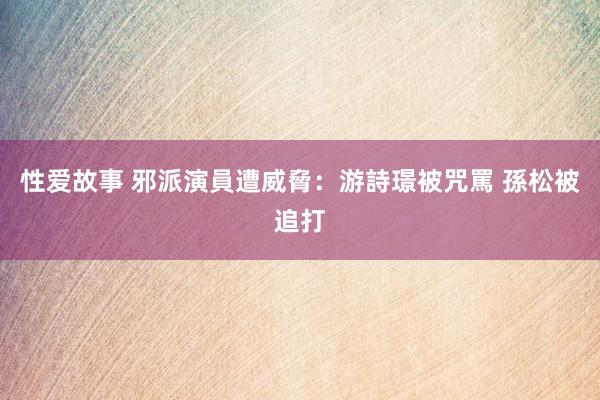 性爱故事 邪派演員遭威脅：游詩璟被咒罵 孫松被追打